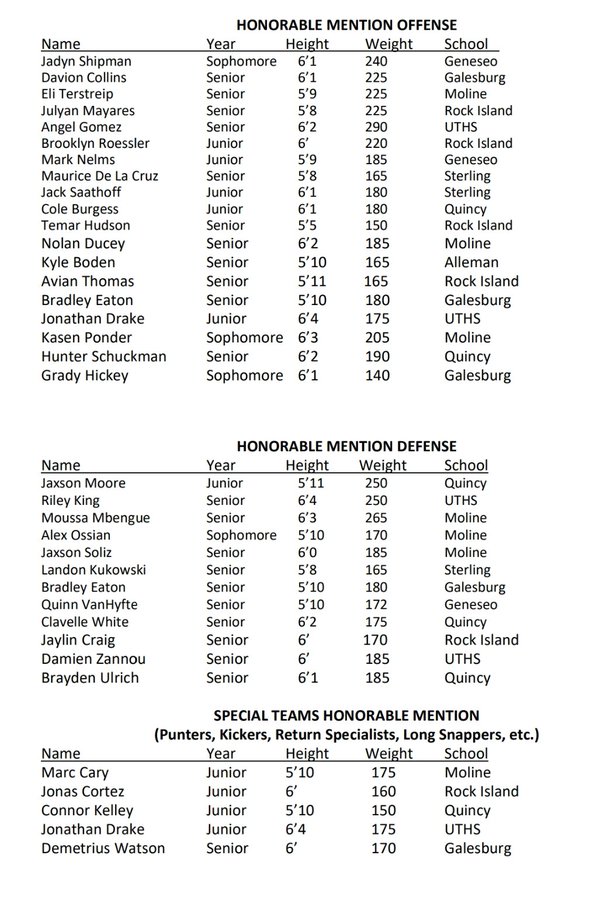 HONORABLE MENTION OFFENSE

| Name | Year | Height | Weight | School |
|---|---|---|---|---|
| Jadyn Shipman | Sophomore | 6'1 | 240 | Geneseo |
| Davion Collins | Senior | 6'1 | 225 | Galesburg |
| Eli Terstreip | Senior | 5'9 | 225 | Moline |
| Julyan Mayares | Senior | 5'8 | 225 | Rock Island |
| Angel Gomez | Senior | 6'2 | 290 | UTHS |
| Brooklyn Roessler | Junior | 6' | 220 | Rock Island |
| Mark Nelms | Junior | 5'9 | 185 | Geneseo |
| Maurice De La Cruz | Senior | 5'8 | 165 | Sterling |
| Jack Saathoff | Junior | 6'1 | 180 | Sterling |
| Cole Burgess | Junior | 6'1 | 180 | Quincy |
| Temar Hudson | Senior | 5'5 | 150 | Rock Island |
| Nolan Ducey | Senior | 6'2 | 185 | Moline |
| Kyle Boden | Senior | 5'10 | 165 | Alleman |
| Avian Thomas | Senior | 5'11 | 165 | Rock Island |
| Bradley Eaton | Senior | 5'10 | 180 | Galesburg |
| Jonathan Drake | Junior | 6'4 | 175 | UTHS |
| Kasen Ponder | Sophomore | 6'3 | 205 | Moline |
| Hunter Schuckman | Senior | 6'2 | 190 | Quincy |
| Grady Hickey | Sophomore | 6'1 | 140 | Galesburg |

HONORABLE MENTION DEFENSE

| Name | Year | Height | Weight | School |
|---|---|---|---|---|
| Jaxson Moore | Junior | 5'11 | 250 | Quincy |
| Riley King | Senior | 6'4 | 250 | UTHS |
| Moussa Mbengue | Senior | 6'3 | 265 | Moline |
| Alex Ossian | Sophomore | 5'10 | 170 | Moline |
| Jaxson Soliz | Senior | 6'0 | 185 | Moline |
| Landon Kukowski | Senior | 5'8 | 165 | Sterling |
| Bradley Eaton | Senior | 5'10 | 180 | Galesburg |
| Quinn VanHyfte | Senior | 5'10 | 172 | Geneseo |
| Clavelle White | Senior | 6'2 | 175 | Quincy |
| Jaylin Craig | Senior | 6' | 170 | Rock Island |
| Damien Zannou | Senior | 6' | 185 | UTHS |
| Brayden Ulrich | Senior | 6'1 | 185 | Quincy |

SPECIAL TEAMS HONORABLE MENTION
(Punters, Kickers, Return Specialists, Long Snappers, etc.)

| Name | Year | Height | Weight | School |
|---|---|---|---|---|
| Marc Cary | Junior | 5'10 | 175 | Moline |
| Jonas Cortez | Junior | 6' | 160 | Rock Island |
| Connor Kelley | Junior | 5'10 | 150 | Quincy |
| Jonathan Drake | Junior | 6'4 | 175 | UTHS |
| Demetrius Watson | Senior | 6' | 170 | Galesburg |